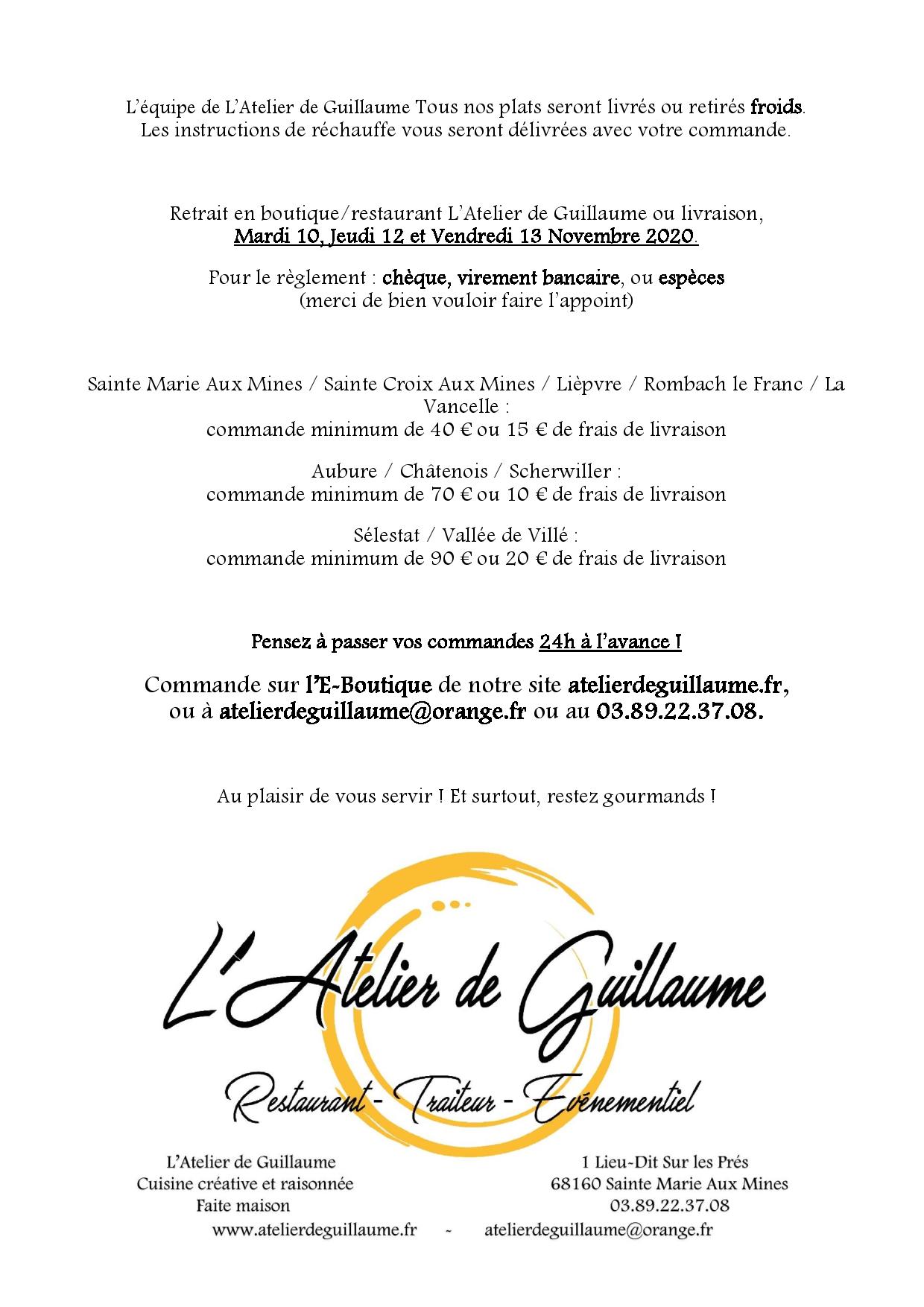 L'équipe de L'Atelier de Guillaume Tous nos plats seront livrés ou retirés froids.
Les instructions de réchauffe vous seront délivrées avec votre commande.

Retrait en boutique/restaurant L'Atelier de Guillaume ou livraison,
Mardi 10, Jeudi 12 et Vendredi 13 Novembre 2020.

Pour le règlement : chèque, virement bancaire, ou espèces
(merci de bien vouloir faire l'appoint)

Sainte Marie Aux Mines / Sainte Croix Aux Mines / Lièpvre / Rombach le Franc / La Vancelle :
commande minimum de 40 € ou 15 € de frais de livraison

Aubure / Châtenois / Scherwiller :
commande minimum de 70 € ou 10 € de frais de livraison

Sélestat / Vallée de Villé :
commande minimum de 90 € ou 20 € de frais de livraison

Pensez à passer vos commandes 24h à l'avance !

Commande sur l'E-Boutique de notre site atelierdeguillaume.fr,
ou à atelierdeguillaume@orange.fr ou au 03.89.22.37.08.

Au plaisir de vous servir ! Et surtout, restez gourmands !

L'Atelier de Guillaume

Restaurant - Traiteur - Evénementiel

L'Atelier de Guillaume
Cuisine créative et raisonnée
Faite maison

1 Lieu-Dit Sur les Prés
68160 Sainte Marie Aux Mines
03.89.22.37.08

www.atelierdeguillaume.fr - atelierdeguillaume@orange.fr